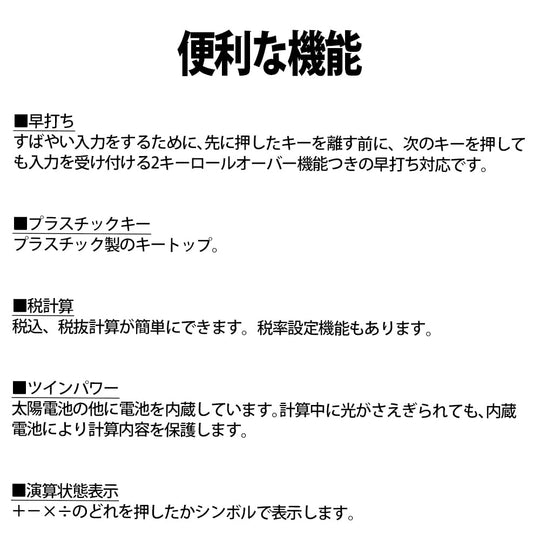 便利な機能

■早打ち
すばやい入力をするために、先に押したキーを離す前に、次のキーを押しても入力を受け付ける2キーロールオーバー機能つきの早打ち対応です。

■プラスチックキー
プラスチック製のキートップ。

■税計算
税込、税抜計算が簡単にできます。税率設定機能もあります。

■ツインパワー
太陽電池の他に電池を内蔵しています。計算中に光がさえぎられても、内蔵電池により計算内容を保護します。

■演算状態表示
＋－×÷のどれを押したかシンボルで表示します。